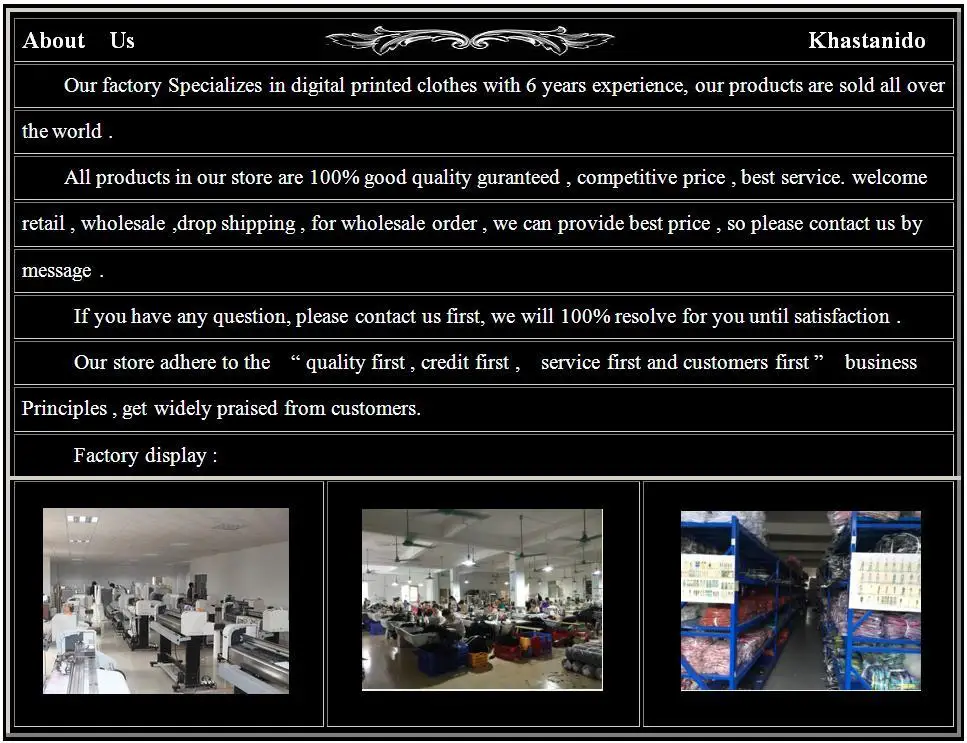 About Us

Khastanido

Our factory Specializes in digital printed clothes with 6 years experience, our products are sold all over the world .

All products in our store are 100% good quality guranteed , competitive price , best service. welcome retail , wholesale ,drop shipping , for wholesale order , we can provide best price , so please contact us by message .

If you have any question, please contact us first, we will 100% resolve for you until satisfaction .

Our store adhere to the " quality first , credit first , service first and customers first " business Principles , get widely praised from customers.

Factory display :